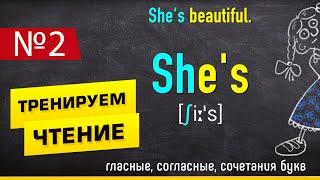 She's beautiful.

№2

She's

[ʃiː's]

ТРЕНИРУЕМ

ЧТЕНИЕ

гласные, согласные, сочетания букв